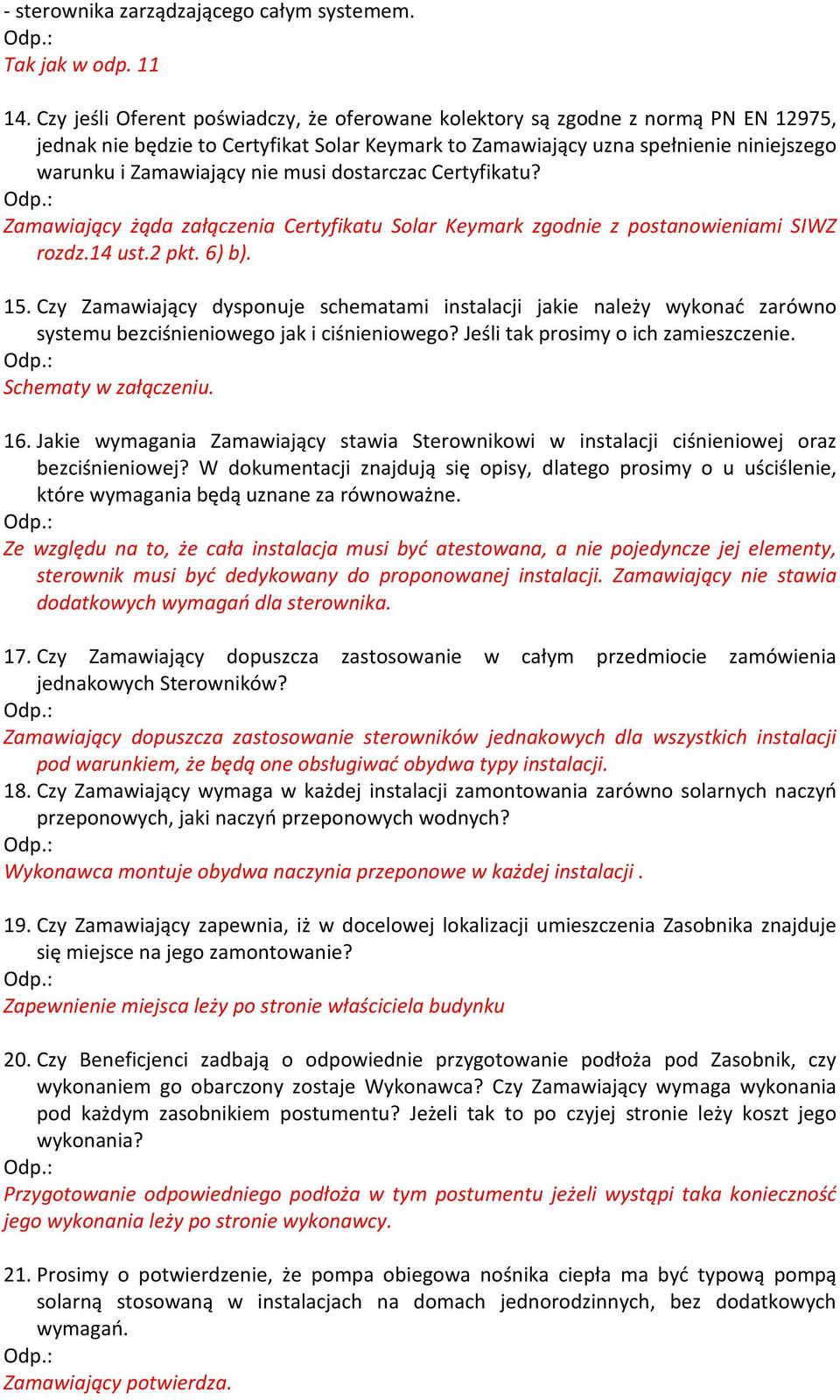 - sterownika zarządzającego całym systemem.
Odp.:
Tak jak w odp. 11

14. Czy jeśli Oferent poświadczy, że oferowane kolektory są zgodne z normą PN EN 12975, jednak nie będzie to Certyfikat Solar Keymark to Zamawiający uzna spełnienie niniejszego warunku i Zamawiający nie musi dostarczac Certyfikatu?
Odp.:
Zamawiający żąda załączenia Certyfikatu Solar Keymark zgodnie z postanowieniami SIWZ rozdz.14 ust.2 pkt. 6) b).

15. Czy Zamawiający dysponuje schematami instalacji jakie należy wykonać zarówno systemu bezciśnieniowego jak i ciśnieniowego? Jeśli tak prosimy o ich zamieszczenie.
Odp.:
Schematy w załączeniu.

16. Jakie wymagania Zamawiający stawia Sterownikowi w instalacji ciśnieniowej oraz bezciśnieniowej? W dokumentacji znajdują się opisy, dlatego prosimy o u uściślenie, które wymagania będą uznane za równoważne.
Odp.:
Ze względu na to, że cała instalacja musi być atestowana, a nie pojedyncze jej elementy, sterownik musi być dedykowany do proponowanej instalacji. Zamawiający nie stawia dodatkowych wymagań dla sterownika.

17. Czy Zamawiający dopuszcza zastosowanie w całym przedmiocie zamówienia jednakowych Sterowników?
Odp.:
Zamawiający dopuszcza zastosowanie sterowników jednakowych dla wszystkich instalacji pod warunkiem, że będą one obsługiwać obydwa typy instalacji.
18. Czy Zamawiający wymaga w każdej instalacji zamontowania zarówno solarnych naczyń przeponowych, jaki naczyń przeponowych wodnych?
Odp.:
Wykonawca montuje obydwa naczynia przeponowe w każdej instalacji .

19. Czy Zamawiający zapewnia, iż w docelowej lokalizacji umieszczenia Zasobnika znajduje się miejsce na jego zamontowanie?
Odp.:
Zapewnienie miejsca leży po stronie właściciela budynku

20. Czy Beneficjenci zadbają o odpowiednie przygotowanie podłoża pod Zasobnik, czy wykonaniem go obarczony zostaje Wykonawca? Czy Zamawiający wymaga wykonania pod każdym zasobnikiem postumentu? Jeżeli tak to po czyjej stronie leży koszt jego wykonania?
Odp.:
Przygotowanie odpowiedniego podłoża w tym postumentu jeżeli wystąpi taka konieczność jego wykonania leży po stronie wykonawcy.

21. Prosimy o potwierdzenie, że pompa obiegowa nośnika ciepła ma być typową pompą solarną stosowaną w instalacjach na domach jednorodzinnych, bez dodatkowych wymagań.
Odp.:
Zamawiający potwierdza.